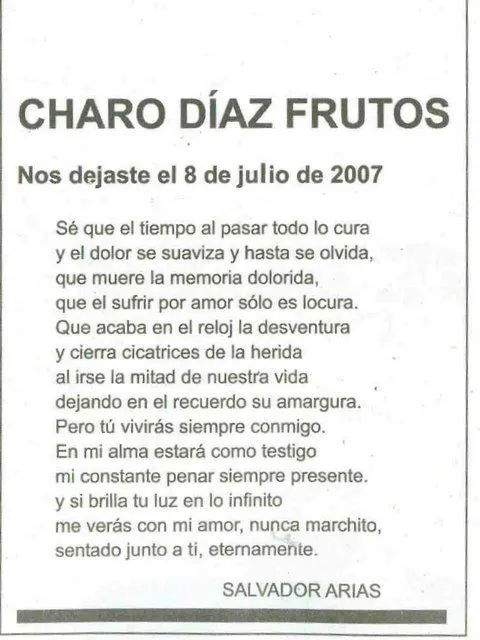 CHARO DÍAZ FRUTOS

Nos dejaste el 8 de julio de 2007

Sé que el tiempo al pasar todo lo cura
y el dolor se suaviza y hasta se olvida,
que muere la memoria dolorida,
que el sufrir por amor sólo es locura.
Que acaba en el reloj la desventura
y cierra cicatrices de la herida
al irse la mitad de nuestra vida
dejando en el recuerdo su amargura.
Pero tú vivirás siempre conmigo.
En mi alma estará como testigo
mi constante penar siempre presente.
y si brilla tu luz en lo infinito
me verás con mi amor, nunca marchito,
sentado junto a ti, eternamente.

SALVADOR ARIAS